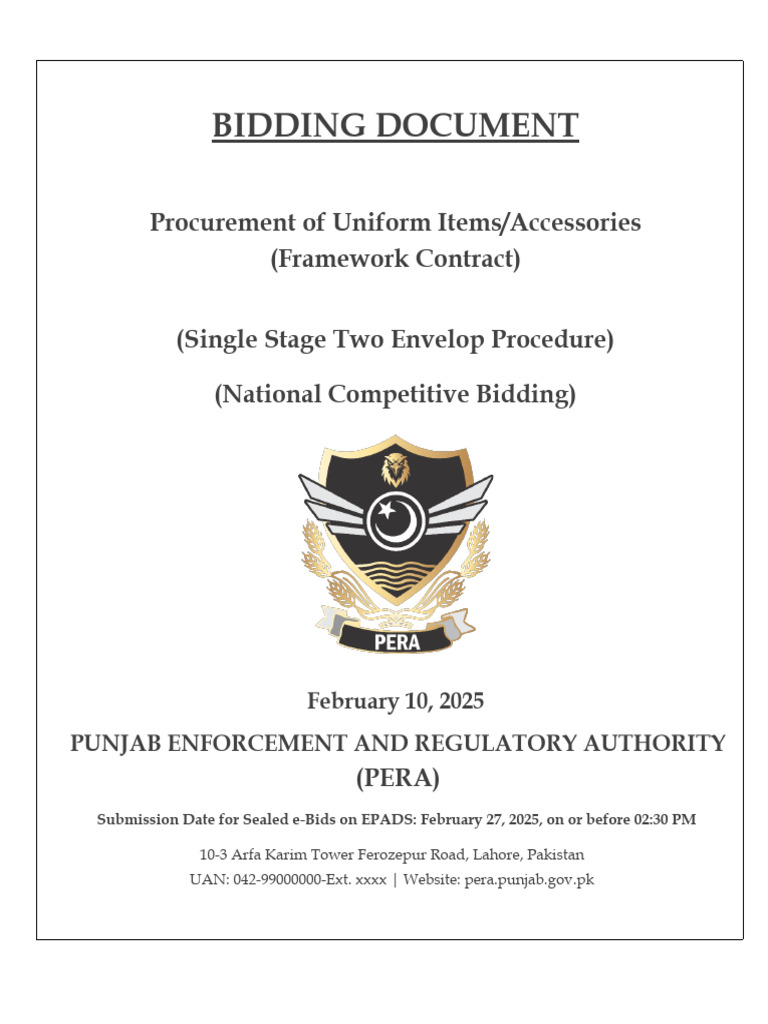 BIDDING DOCUMENT

Procurement of Uniform Items/Accessories
(Framework Contract)

(Single Stage Two Envelop Procedure)

(National Competitive Bidding)

PERA

February 10, 2025

PUNJAB ENFORCEMENT AND REGULATORY AUTHORITY (PERA)

Submission Date for Sealed e-Bids on EPADS: February 27, 2025, on or before 02:30 PM

10-3 Arfa Karim Tower Ferozepur Road, Lahore, Pakistan
UAN: 042-99000000-Ext. xxxx | Website: pera.punjab.gov.pk